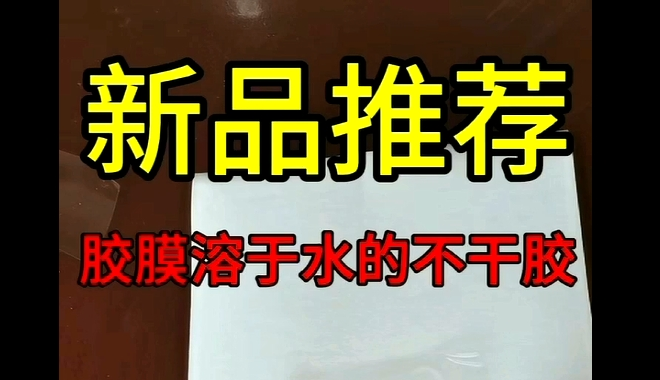 新品推荐

胶膜溶于水的不干胶